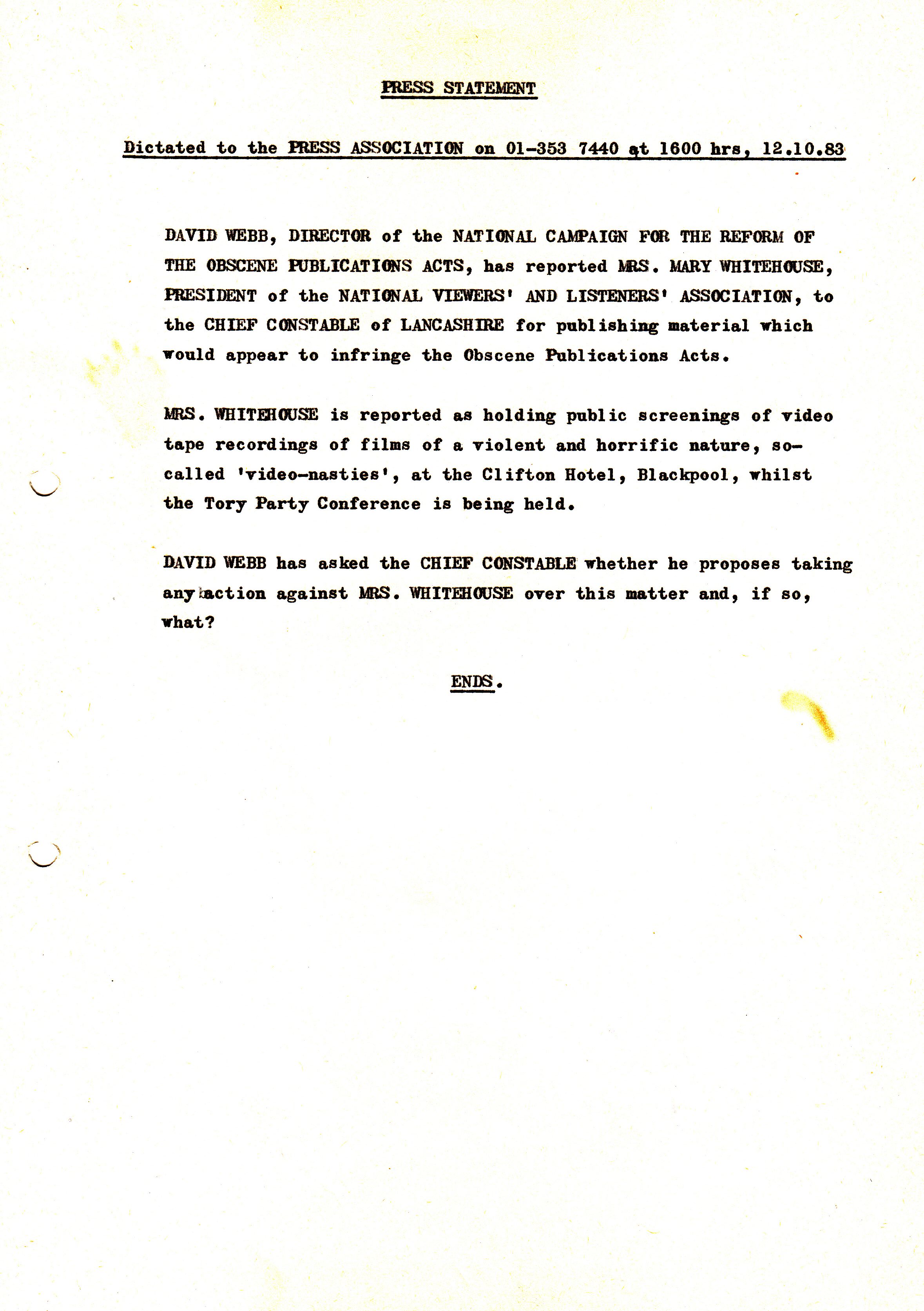 PRESS STATEMENT

Dictated to the PRESS ASSOCIATION on 01-353 7440 at 1600 hrs, 12.10.83

DAVID WEBB, DIRECTOR of the NATIONAL CAMPAIGN FOR THE REFORM OF THE OBSCENE PUBLICATIONS ACTS, has reported MRS. MARY WHITEHOUSE, PRESIDENT of the NATIONAL VIEWERS' AND LISTENERS' ASSOCIATION, to the CHIEF CONSTABLE of LANCASHIRE for publishing material which would appear to infringe the Obscene Publications Acts.

MRS. WHITEHOUSE is reported as holding public screenings of video tape recordings of films of a violent and horrific nature, so-called 'video-nasties', at the Clifton Hotel, Blackpool, whilst the Tory Party Conference is being held.

DAVID WEBB has asked the CHIEF CONSTABLE whether he proposes taking any action against MRS. WHITEHOUSE over this matter and, if so, what?

ENDS.